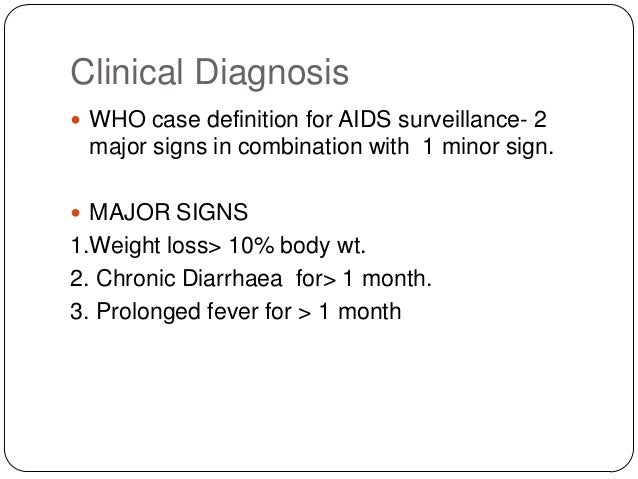 Clinical Diagnosis

• WHO case definition for AIDS surveillance- 2 major signs in combination with 1 minor sign.

• MAJOR SIGNS

1.Weight loss> 10% body wt.

2. Chronic Diarrhaea for> 1 month.

3. Prolonged fever for > 1 month